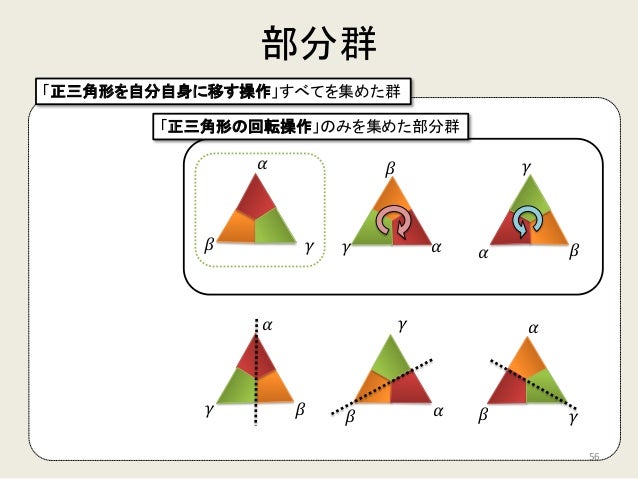 部分群

「正三角形を自分自身に移す操作」すべてを集めた群

「正三角形の回転操作」のみを集めた部分群

$\alpha$
$\beta$ $\gamma$

$\beta$
$\gamma$ $\alpha$

$\gamma$
$\alpha$ $\beta$

$\alpha$
$\gamma$ $\beta$

$\gamma$
$\beta$ $\alpha$

$\alpha$
$\beta$ $\gamma$

56